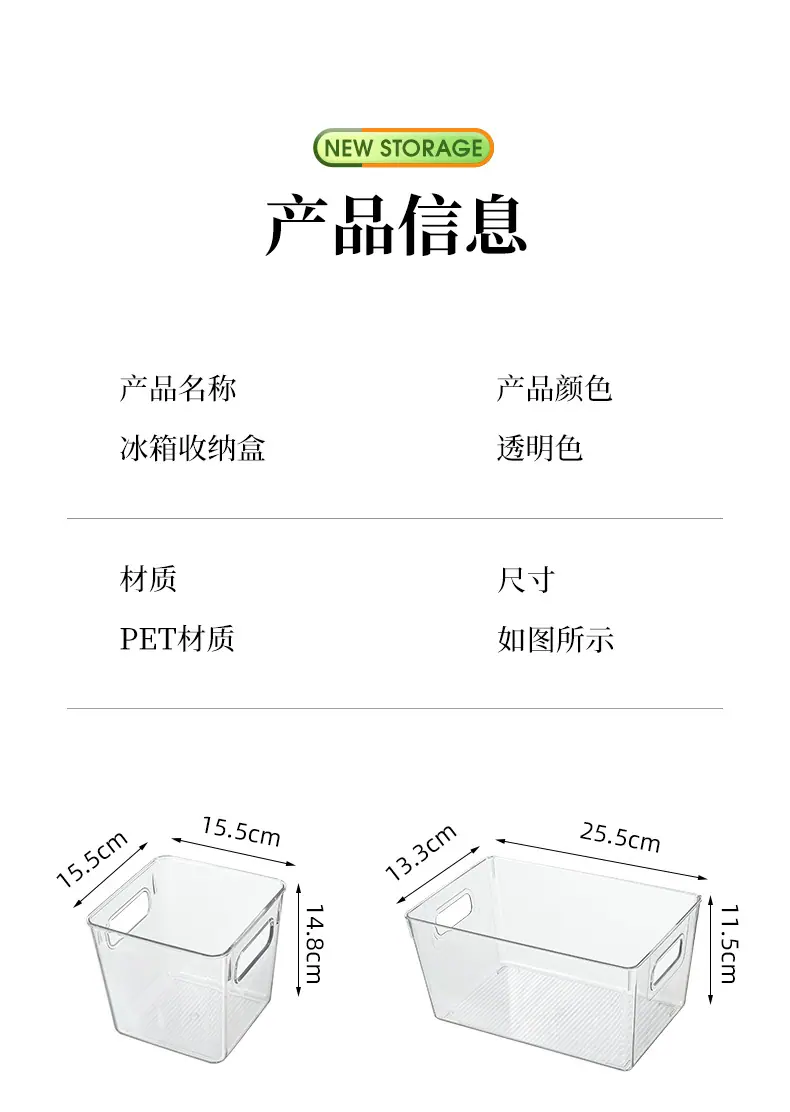 NEW STORAGE

产品信息

产品名称

冰箱收纳盒

产品颜色

透明色

材质

PET材质

尺寸

如图所示

15.5cm

15.5cm

14.8cm

13.3cm

25.5cm

11.5cm